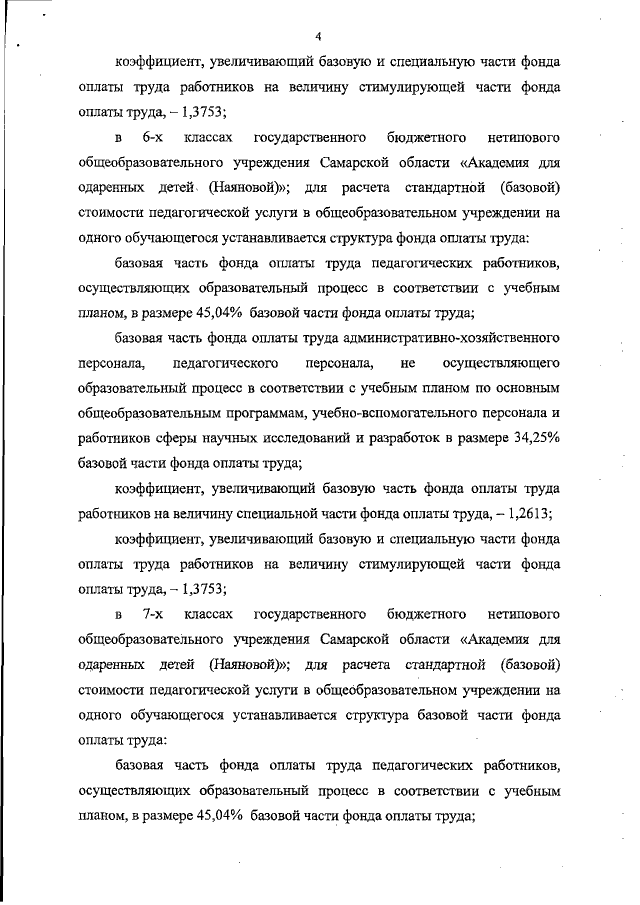 4

коэффициент, увеличивающий базовую и специальную части фонда оплаты труда работников на величину стимулирующей части фонда оплаты труда, – 1,3753;

в 6-х классах государственного бюджетного нетипового общеобразовательного учреждения Самарской области «Академия для одаренных детей (Наяновой)»; для расчета стандартной (базовой) стоимости педагогической услуги в общеобразовательном учреждении на одного обучающегося устанавливается структура фонда оплаты труда:

базовая часть фонда оплаты труда педагогических работников, осуществляющих образовательный процесс в соответствии с учебным планом, в размере 45,04% базовой части фонда оплаты труда;

базовая часть фонда оплаты труда административно-хозяйственного персонала, педагогического персонала, не осуществляющего образовательный процесс в соответствии с учебным планом по основным общеобразовательным программам, учебно-вспомогательного персонала и работников сферы научных исследований и разработок в размере 34,25% базовой части фонда оплаты труда;

коэффициент, увеличивающий базовую часть фонда оплаты труда работников на величину специальной части фонда оплаты труда, – 1,2613;

коэффициент, увеличивающий базовую и специальную части фонда оплаты труда работников на величину стимулирующей части фонда оплаты труда, – 1,3753;

в 7-х классах государственного бюджетного нетипового общеобразовательного учреждения Самарской области «Академия для одаренных детей (Наяновой)»; для расчета стандартной (базовой) стоимости педагогической услуги в общеобразовательном учреждении на одного обучающегося устанавливается структура базовой части фонда оплаты труда:

базовая часть фонда оплаты труда педагогических работников, осуществляющих образовательный процесс в соответствии с учебным планом, в размере 45,04% базовой части фонда оплаты труда;